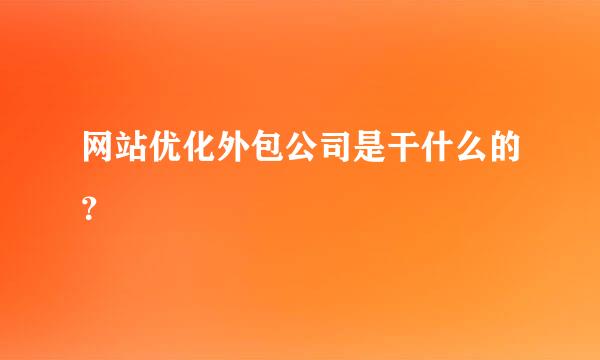 网站优化外包公司是干什么的？